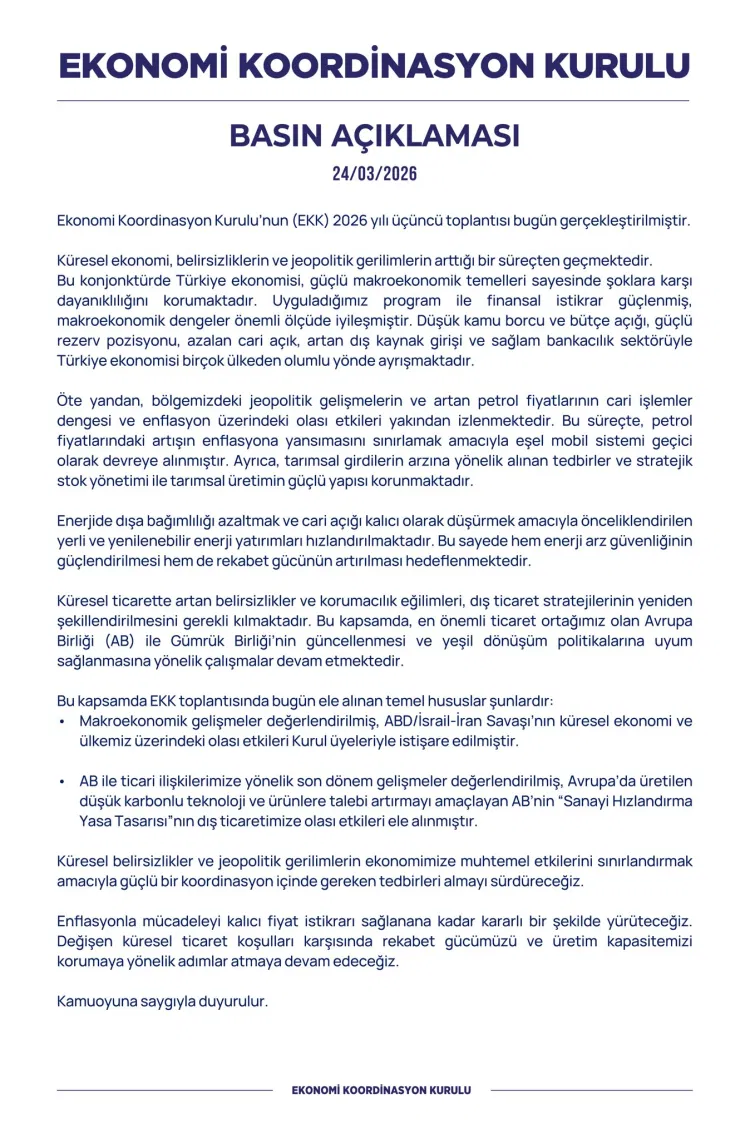 EKONOMİ KOORDİNASYON KURULU

BASIN AÇIKLAMASI

24/03/2026

Ekonomi Koordinasyon Kurulu'nun (EKK) 2026 yılı üçüncü toplantısı bugün gerçekleştirilmiştir.

Küresel ekonomi, belirsizliklerin ve jeopolitik gerilimlerin arttığı bir süreçten geçmektedir. Bu konjonktürde Türkiye ekonomisi, güçlü makroekonomik temelleri sayesinde şoklara karşı dayanıklılığını korumaktadır. Uyguladığımız program ile finansal istikrar güçlenmiş, makroekonomik dengeler önemli ölçüde iyileşmiştir. Düşük kamu borcu ve bütçe açığı, güçlü rezerv pozisyonu, azalan cari açık, artan dış kaynak girişi ve sağlam bankacılık sektörüyle Türkiye ekonomisi birçok ülkeden olumlu yönde ayrışmaktadır.

Öte yandan, bölgemizdeki jeopolitik gelişmelerin ve artan petrol fiyatlarının cari işlemler dengesi ve enflasyon üzerindeki olası etkileri yakından izlenmektedir. Bu süreçte, petrol fiyatlarındaki artışın enflasyona yansımasını sınırlamak amacıyla eşel mobil sistemi geçici olarak devreye alınmıştır. Ayrıca, tarımsal girdilerin arzına yönelik alınan tedbirler ve stratejik stok yönetimi ile tarımsal üretimin güçlü yapısı korunmaktadır.

Enerjide dışa bağımlılığı azaltmak ve cari açığı kalıcı olarak düşürmek amacıyla önceliklendirilen yerli ve yenilenebilir enerji yatırımları hızlandırılmaktadır. Bu sayede hem enerji arz güvenliğinin güçlendirilmesi hem de rekabet gücünün artırılması hedeflenmektedir.

Küresel ticarette artan belirsizlikler ve korumacılık eğilimleri, dış ticaret stratejilerinin yeniden şekillendirilmesini gerekli kılmaktadır. Bu kapsamda, en önemli ticaret ortağımız olan Avrupa Birliği (AB) ile Gümrük Birliği'nin güncellenmesi ve yeşil dönüşüm politikalarına uyum sağlanmasına yönelik çalışmalar devam etmektedir.

Bu kapsamda EKK toplantısında bugün ele alınan temel hususlar şunlardır:
• Makroekonomik gelişmeler değerlendirilmiş, ABD/İsrail-İran Savaşı'nın küresel ekonomi ve ülkemiz üzerindeki olası etkileri Kurul üyeleriyle istişare edilmiştir.

• AB ile ticari ilişkilerimize yönelik son dönem gelişmeler değerlendirilmiş, Avrupa'da üretilen düşük karbonlu teknoloji ve ürünlere talebi artırmayı amaçlayan AB'nin "Sanayi Hızlandırma Yasa Tasarısı"nın dış ticaretimize olası etkileri ele alınmıştır.

Küresel belirsizlikler ve jeopolitik gerilimlerin ekonomimize muhtemel etkilerini sınırlandırmak amacıyla güçlü bir koordinasyon içinde gereken tedbirleri almayı sürdüreceğiz.

Enflasyonla mücadeleyi kalıcı fiyat istikrarı sağlanana kadar kararlı bir şekilde yürüteceğiz. Değişen küresel ticaret koşulları karşısında rekabet gücümüzü ve üretim kapasitemizi korumaya yönelik adımlar atmaya devam edeceğiz.

Kamuoyuna saygıyla duyurulur.

EKONOMİ KOORDİNASYON KURULU